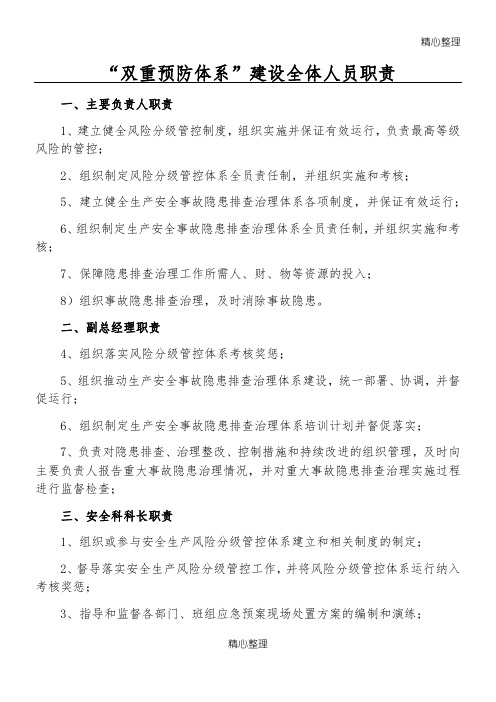 精心整理

“双重预防体系”建设全体人员职责

一、主要负责人职责

1、建立健全风险分级管控制度，组织实施并保证有效运行，负责最高等级风险的管控；

2、组织制定风险分级管控体系全员责任制，并组织实施和考核；

5、建立健全生产安全事故隐患排查治理体系各项制度，并保证有效运行；

6、组织制定生产安全事故隐患排查治理体系全员责任制，并组织实施和考核；

7、保障隐患排查治理工作所需人、财、物等资源的投入；

8）组织事故隐患排查治理，及时消除事故隐患。

二、副总经理职责

4、组织落实风险分级管控体系考核奖惩；

5、组织推动生产安全事故隐患排查治理体系建设，统一部署、协调，并督促运行；

6、组织制定生产安全事故隐患排查治理体系培训计划并督促落实；

7、负责对隐患排查、治理整改、控制措施和持续改进的组织管理，及时向主要负责人报告重大事故隐患治理情况，并对重大事故隐患排查治理实施过程进行监督检查；

三、安全科科长职责

1、组织或参与安全生产风险分级管控体系建立和相关制度的制定；

2、督导落实安全生产风险分级管控工作，并将风险分级管控体系运行纳入考核奖惩；

3、指导和监督各部门、班组应急预案现场处置方案的编制和演练；

精心整理